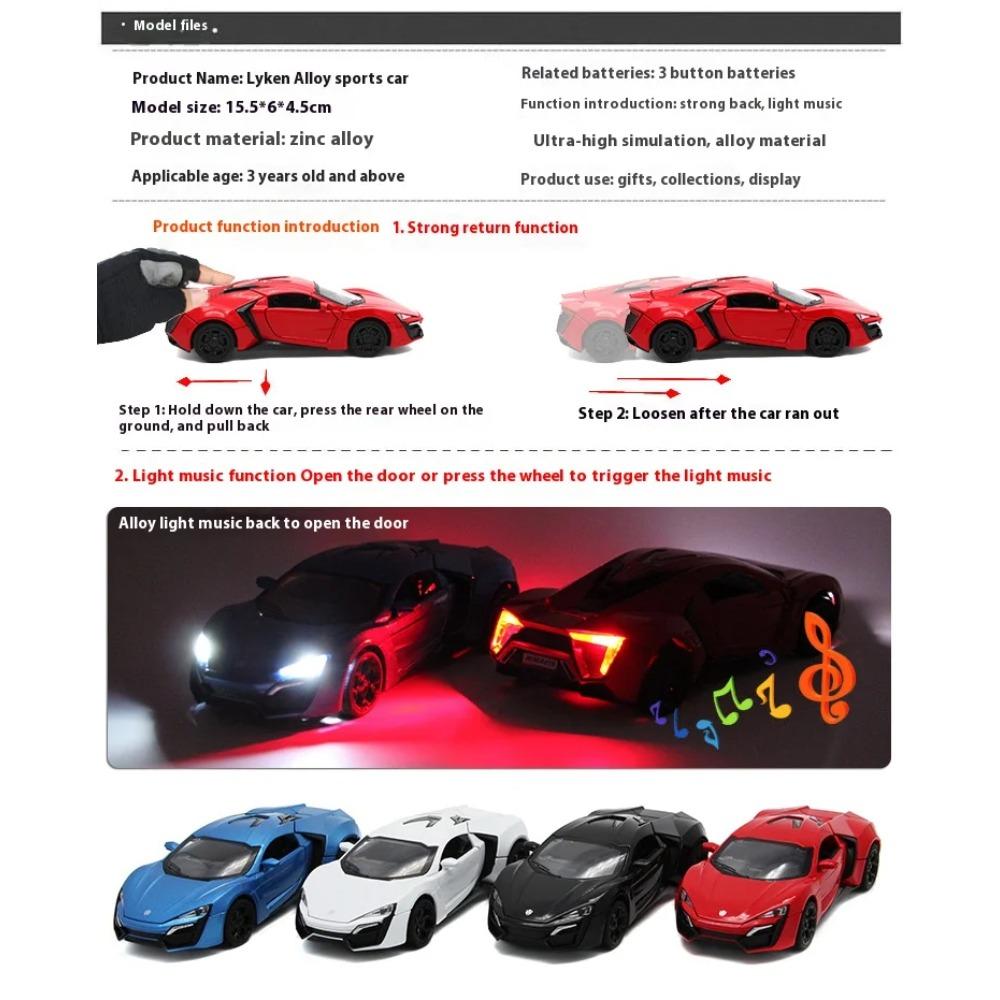 • Model files •

Product Name: Lyken Alloy sports car

Model size: 15.5*6*4.5cm

Product material: zinc alloy

Applicable age: 3 years old and above

Related batteries: 3 button batteries

Function introduction: strong back, light music

Ultra-high simulation, alloy material

Product use: gifts, collections, display

Product function introduction 1. Strong return function

Step 1: Hold down the car, press the rear wheel on the ground, and pull back

Step 2: Loosen after the car ran out

2. Light music function Open the door or press the wheel to trigger the light music

Alloy light music back to open the door